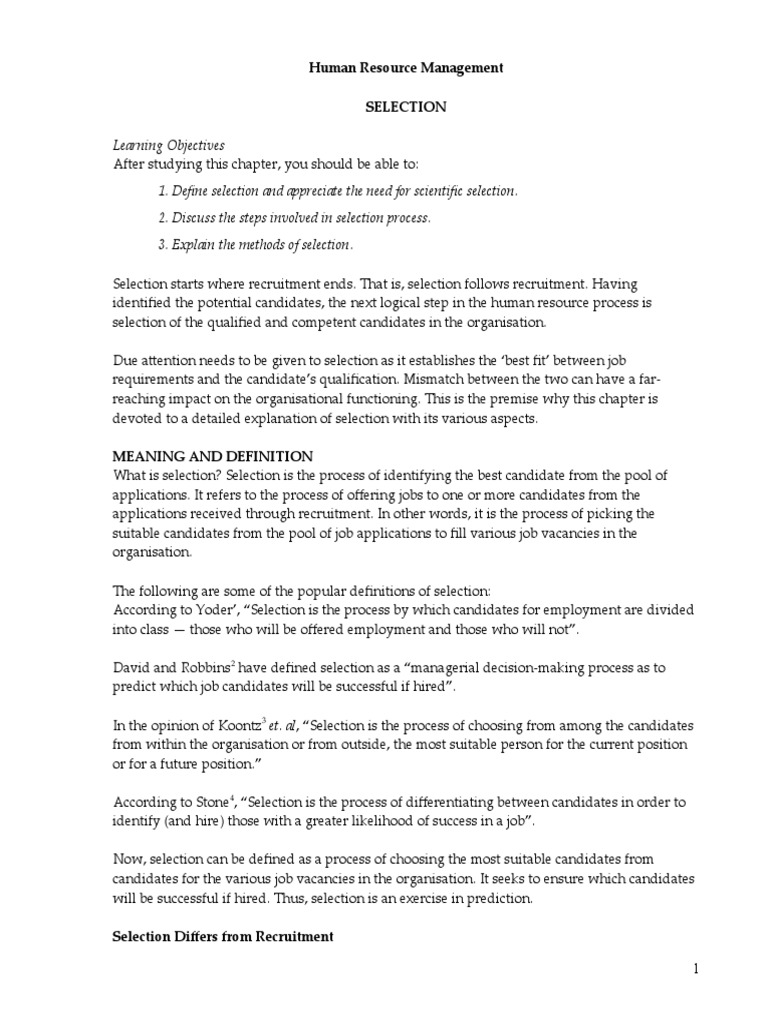 Human Resource Management

SELECTION

Learning Objectives
After studying this chapter, you should be able to:

1. Define selection and appreciate the need for scientific selection.

2. Discuss the steps involved in selection process.

3. Explain the methods of selection.

Selection starts where recruitment ends. That is, selection follows recruitment. Having identified the potential candidates, the next logical step in the human resource process is selection of the qualified and competent candidates in the organisation.

Due attention needs to be given to selection as it establishes the 'best fit' between job requirements and the candidate's qualification. Mismatch between the two can have a far-reaching impact on the organisational functioning. This is the premise why this chapter is devoted to a detailed explanation of selection with its various aspects.

MEANING AND DEFINITION
What is selection? Selection is the process of identifying the best candidate from the pool of applications. It refers to the process of offering jobs to one or more candidates from the applications received through recruitment. In other words, it is the process of picking the suitable candidates from the pool of job applications to fill various job vacancies in the organisation.

The following are some of the popular definitions of selection:
According to Yoder', "Selection is the process by which candidates for employment are divided into class — those who will be offered employment and those who will not".

David and Robbins$^2$ have defined selection as a "managerial decision-making process as to predict which job candidates will be successful if hired".

In the opinion of Koontz$^3$ et. al, "Selection is the process of choosing from among the candidates from within the organisation or from outside, the most suitable person for the current position or for a future position."

According to Stone$^4$, "Selection is the process of differentiating between candidates in order to identify (and hire) those with a greater likelihood of success in a job".

Now, selection can be defined as a process of choosing the most suitable candidates from candidates for the various job vacancies in the organisation. It seeks to ensure which candidates will be successful if hired. Thus, selection is an exercise in prediction.

Selection Differs from Recruitment

1